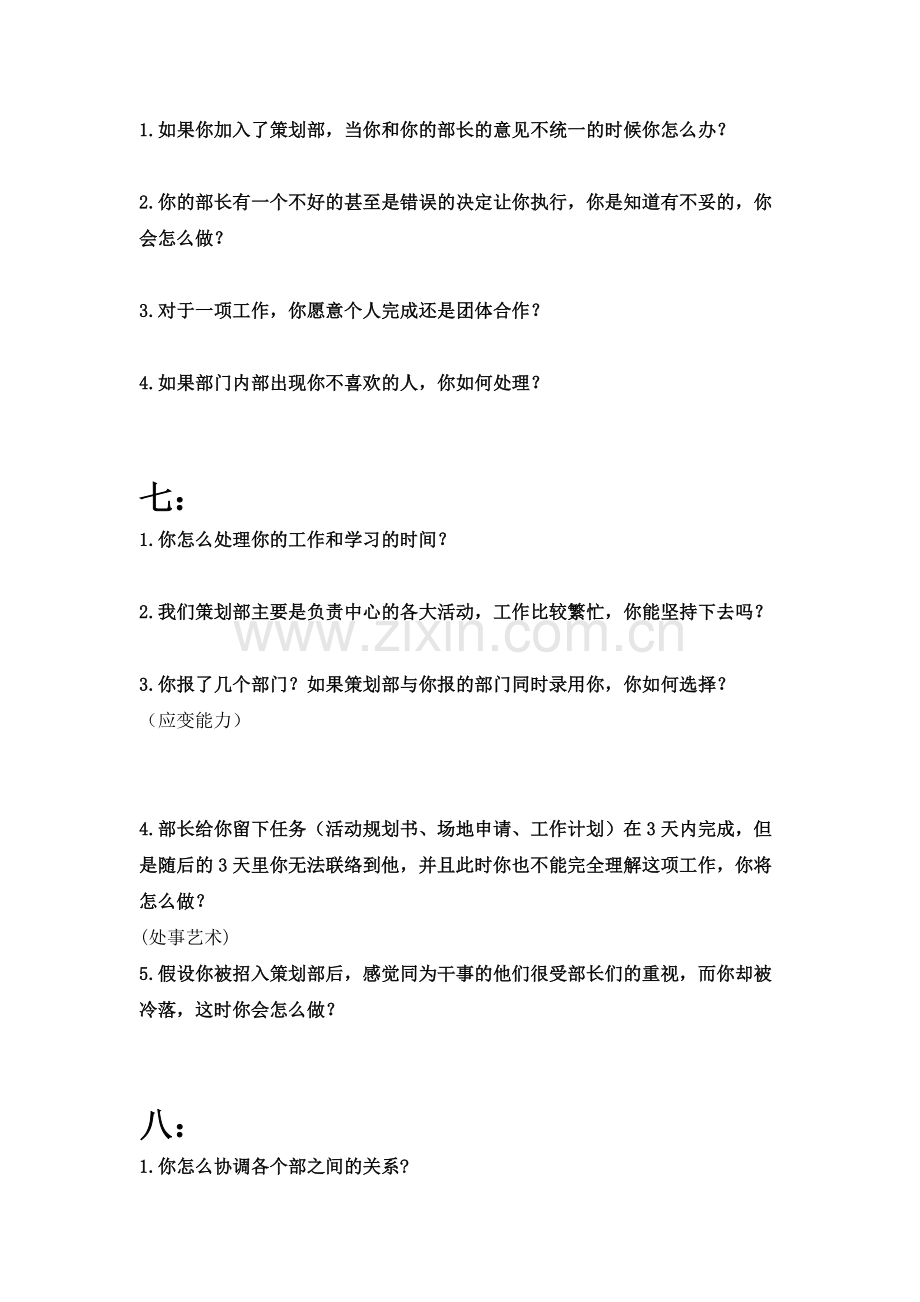 1.如果你加入了策划部，当你和你的部长的意见不统一的时候你怎么办？

2.你的部长有一个不好的甚至是错误的决定让你执行，你是知道有不妥的，你会怎么做？

3.对于一项工作，你愿意个人完成还是团体合作？

4.如果部门内部出现你不喜欢的人，你如何处理？

七：

1.你怎么处理你的工作和学习的时间？

2.我们策划部主要是负责中心的各大活动，工作比较繁忙，你能坚持下去吗？

3.你报了几个部门？如果策划部与你报的部门同时录用你，你如何选择？
（应变能力）

4.部长给你留下任务（活动规划书、场地申请、工作计划）在3天内完成，但是随后的3天里你无法联络到他，并且此时你也不能完全理解这项工作，你将怎么做？
(处事艺术)

5.假设你被招入策划部后，感觉同为干事的他们很受部长们的重视，而你却被冷落，这时你会怎么做？

八：

1.你怎么协调各个部之间的关系?

www.zixin.com.cn